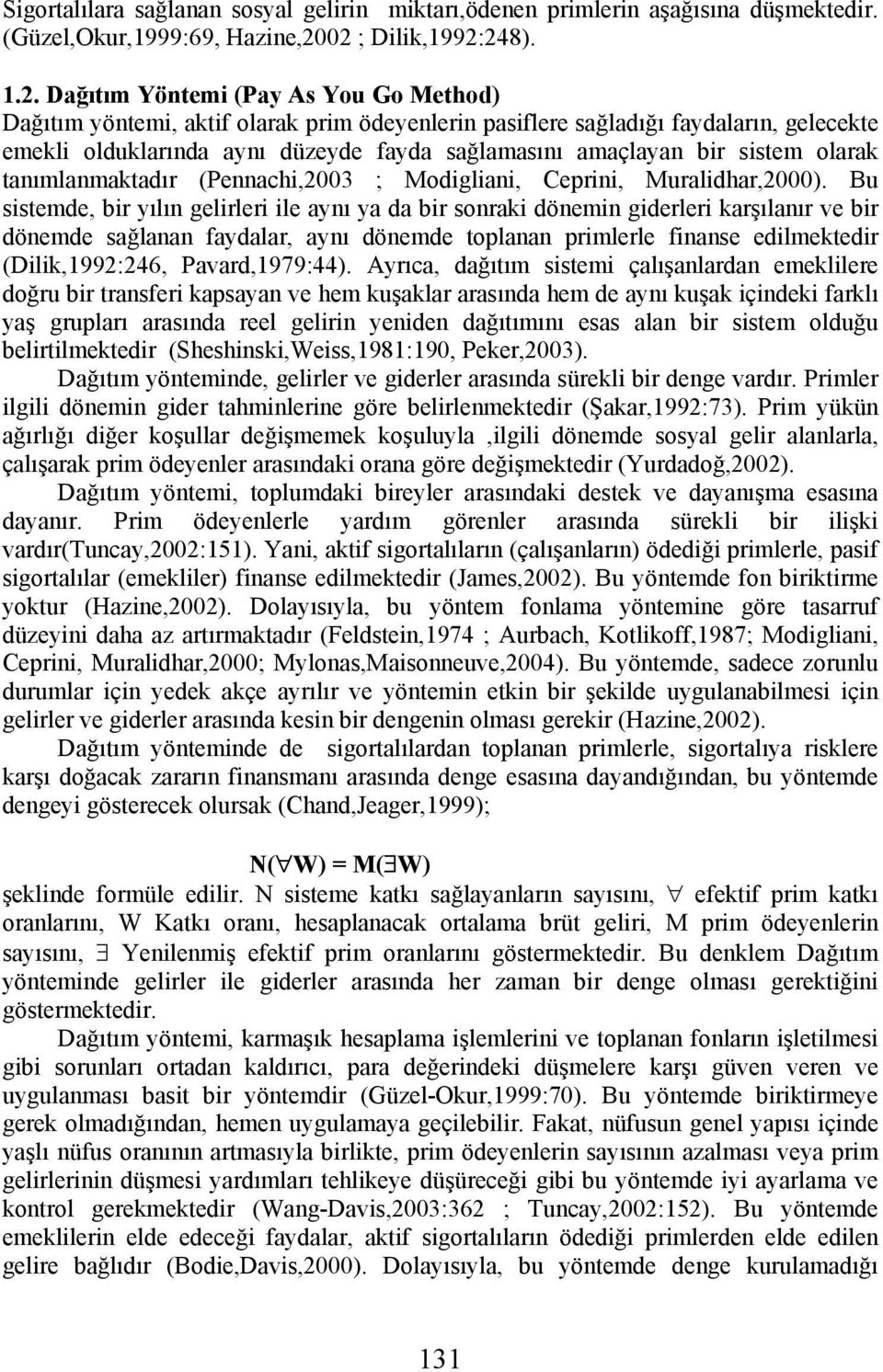 Sigortalılara sağlanan sosyal gelirin miktarı,ödenen primlerin aşağısına düşmektedir. (Güzel,Okur,1999:69, Hazine,2002 ; Dilik,1992:248).

1.2. Dağıtım Yöntemi (Pay As You Go Method)

Dağıtım yöntemi, aktif olarak prim ödeyenlerin pasiflere sağladığı faydaların, gelecekte emekli olduklarında aynı düzeyde fayda sağlamasını amaçlayan bir sistem olarak tanımlanmaktadır (Pennachi,2003 ; Modigliani, Ceprini, Muralidhar,2000). Bu sistemde, bir yılın gelirleri ile aynı ya da bir sonraki dönemin giderleri karşılanır ve bir dönemde sağlanan faydalar, aynı dönemde toplanan primlerle finanse edilmektedir (Dilik,1992:246, Pavard,1979:44). Ayrıca, dağıtım sistemi çalışanlardan emeklilere doğru bir transferi kapsayan ve hem kuşaklar arasında hem de aynı kuşak içindeki farklı yaş grupları arasında reel gelirin yeniden dağıtımını esas alan bir sistem olduğu belirtilmektedir (Sheshinski,Weiss,1981:190, Peker,2003).

Dağıtım yönteminde, gelirler ve giderler arasında sürekli bir denge vardır. Primler ilgili dönemin gider tahminlerine göre belirlenmektedir (Şakar,1992:73). Prim yükün ağırlığı diğer koşullar değişmemek koşuluyla ,ilgili dönemde sosyal gelir alanlarla, çalışarak prim ödeyenler arasındaki orana göre değişmektedir (Yurdadoğ,2002).

Dağıtım yöntemi, toplumdaki bireyler arasındaki destek ve dayanışma esasına dayanır. Prim ödeyenlerle yardım görenler arasında sürekli bir ilişki vardır(Tuncay,2002:151). Yani, aktif sigortalıların (çalışanların) ödediği primlerle, pasif sigortalılar (emekliler) finanse edilmektedir (James,2002). Bu yöntemde fon biriktirme yoktur (Hazine,2002). Dolayısıyla, bu yöntem fonlama yöntemine göre tasarruf düzeyini daha az artırmaktadır (Feldstein,1974 ; Aurbach, Kotlikoff,1987; Modigliani, Ceprini, Muralidhar,2000; Mylonas,Maisonneuve,2004). Bu yöntemde, sadece zorunlu durumlar için yedek akçe ayrılır ve yöntemin etkin bir şekilde uygulanabilmesi için gelirler ve giderler arasında kesin bir dengenin olması gerekir (Hazine,2002).

Dağıtım yönteminde de sigortalılardan toplanan primlerle, sigortalıya risklere karşı doğacak zararın finansmanı arasında denge esasına dayandığından, bu yöntemde dengeyi gösterecek olursak (Chand,Jeager,1999);

$N(\forall W) = M(\exists W)$

şeklinde formüle edilir. N sisteme katkı sağlayanların sayısını, $\forall$ efektif prim katkı oranlarını, W Katkı oranı, hesaplanacak ortalama brüt geliri, M prim ödeyenlerin sayısını, $\exists$ Yenilenmiş efektif prim oranlarını göstermektedir. Bu denklem Dağıtım yönteminde gelirler ile giderler arasında her zaman bir denge olması gerektiğini göstermektedir.

Dağıtım yöntemi, karmaşık hesaplama işlemlerini ve toplanan fonların işletilmesi gibi sorunları ortadan kaldırıcı, para değerindeki düşmelere karşı güven veren ve uygulanması basit bir yöntemdir (Güzel-Okur,1999:70). Bu yöntemde biriktirmeye gerek olmadığından, hemen uygulamaya geçilebilir. Fakat, nüfusun genel yapısı içinde yaşlı nüfus oranının artmasıyla birlikte, prim ödeyenlerin sayısının azalması veya prim gelirlerinin düşmesi yardımları tehlikeye düşüreceği gibi bu yöntemde iyi ayarlama ve kontrol gerekmektedir (Wang-Davis,2003:362 ; Tuncay,2002:152). Bu yöntemde emeklilerin elde edeceği faydalar, aktif sigortalıların ödediği primlerden elde edilen gelire bağlıdır (Bodie,Davis,2000). Dolayısıyla, bu yöntemde denge kurulamadığı

131